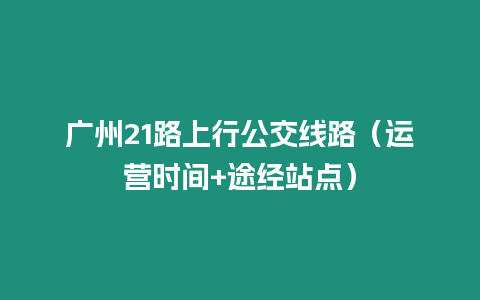 广州21路上行公交线路（运营时间+途经站点）